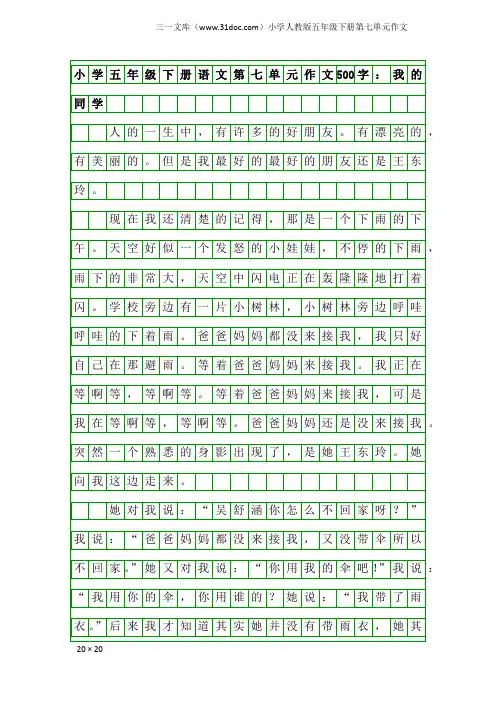 三一文库（www.31doc.com）小学人教版五年级下册第七单元作文

小学五年级下册语文第七单元作文500字：我的同学

人的一生中，有许多的好朋友。有漂亮的，有美丽的。但是我最好的最好的朋友还是王东玲。

现在我还清楚的记得，那是一个下雨的下午。天空好似一个发怒的小娃娃，不停的下雨，雨下的非常大，天空中闪电正在轰隆隆地打着闪。学校旁边有一片小树林，小树林旁边呼哇呼哇的下着雨。爸爸妈妈都没来接我，我只好自己在那避雨。等着爸爸妈妈来接我。我正在等啊等，等啊等。等着爸爸妈妈来接我，可是我在等啊等，等啊等。爸爸妈妈还是没来接我。突然一个熟悉的身影出现了，是她王东玲。她向我这边走来。

她对我说：“吴舒涵你怎么不回家呀？”我说：“爸爸妈妈都没来接我，又没带伞所以不回家。”她又对我说：“你用我的伞吧！”我说：“我用你的伞，你用谁的？她说：“我带了雨衣。”后来我才知道其实她并没有带雨衣，她其

20×20